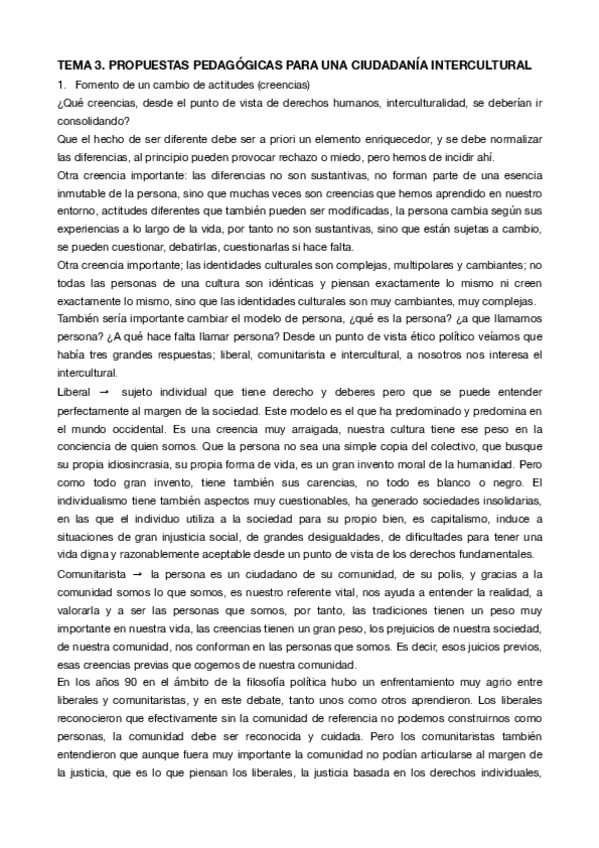 TEMA 3. PROPUESTAS PEDAGÓGICAS PARA UNA CIUDADANÍA INTERCULTURAL

1. Fomento de un cambio de actitudes (creencias)

¿Qué creencias, desde el punto de vista de derechos humanos, interculturalidad, se deberían ir consolidando?

Que el hecho de ser diferente debe ser a priori un elemento enriquecedor, y se debe normalizar las diferencias, al principio pueden provocar rechazo o miedo, pero hemos de incidir ahí.

Otra creencia importante: las diferencias no son sustantivas, no forman parte de una esencia inmutable de la persona, sino que muchas veces son creencias que hemos aprendido en nuestro entorno, actitudes diferentes que también pueden ser modificadas, la persona cambia según sus experiencias a lo largo de la vida, por tanto no son sustantivas, sino que están sujetas a cambio, se pueden cuestionar, debatirlas, cuestionarlas si hace falta.

Otra creencia importante; las identidades culturales son complejas, multipolares y cambiantes; no todas las personas de una cultura son idénticas y piensan exactamente lo mismo ni creen exactamente lo mismo, sino que las identidades culturales son muy cambiantes, muy complejas.

También sería importante cambiar el modelo de persona, ¿qué es la persona? ¿a que llamamos persona? ¿A qué hace falta llamar persona? Desde un punto de vista ético político veíamos que había tres grandes respuestas; liberal, comunitarista e intercultural, a nosotros nos interesa el intercultural.

Liberal → sujeto individual que tiene derecho y deberes pero que se puede entender perfectamente al margen de la sociedad. Este modelo es el que ha predominado y predomina en el mundo occidental. Es una creencia muy arraigada, nuestra cultura tiene ese peso en la conciencia de quien somos. Que la persona no sea una simple copia del colectivo, que busque su propia idiosincrasia, su propia forma de vida, es un gran invento moral de la humanidad. Pero como todo gran invento, tiene también sus carencias, no todo es blanco o negro. El individualismo tiene también aspectos muy cuestionables, ha generado sociedades insolidarias, en las que el individuo utiliza a la sociedad para su propio bien, es capitalismo, induce a situaciones de gran injusticia social, de grandes desigualdades, de dificultades para tener una vida digna y razonablemente aceptable desde un punto de vista de los derechos fundamentales.

Comunitarista → la persona es un ciudadano de su comunidad, de su polis, y gracias a la comunidad somos lo que somos, es nuestro referente vital, nos ayuda a entender la realidad, a valorarla y a ser las personas que somos, por tanto, las tradiciones tienen un peso muy importante en nuestra vida, las creencias tienen un gran peso, los prejuicios de nuestra sociedad, de nuestra comunidad, nos conforman en las personas que somos. Es decir, esos juicios previos, esas creencias previas que cogemos de nuestra comunidad.

En los años 90 en el ámbito de la filosofía política hubo un enfrentamiento muy agrio entre liberales y comunitaristas, y en este debate, tanto unos como otros aprendieron. Los liberales reconocieron que efectivamente sin la comunidad de referencia no podemos construirnos como personas, la comunidad debe ser reconocida y cuidada. Pero los comunitaristas también entendieron que aunque fuera muy importante la comunidad no podían articularse al margen de la justicia, que es lo que piensan los liberales, la justicia basada en los derechos individuales,